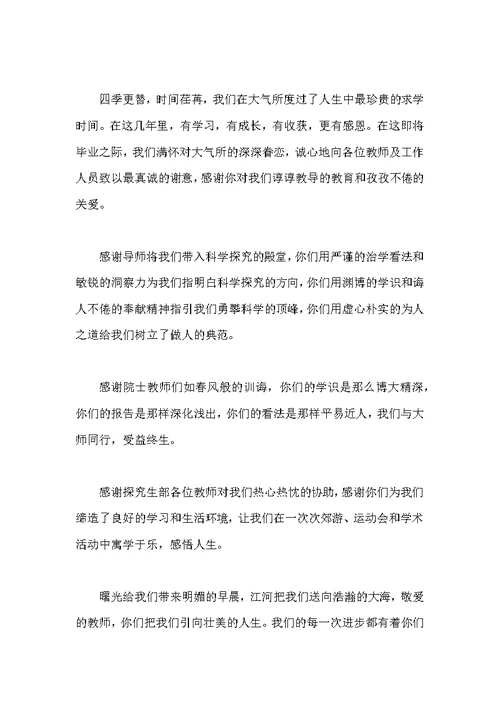 四季更替，时间荏苒，我们在大气所度过了人生中最珍贵的求学时间。在这几年里，有学习，有成长，有收获，更有感恩。在这即将毕业之际，我们满怀对大气所的深深眷恋，诚心地向各位教师及工作人员致以最真诚的谢意，感谢你对我们谆谆教导的教育和孜孜不倦的关爱。

感谢导师将我们带入科学探究的殿堂，你们用严谨的治学看法和敏锐的洞察力为我们指明白科学探究的方向，你们用渊博的学识和诲人不倦的奉献精神指引我们勇攀科学的顶峰，你们用虚心朴实的为人之道给我们树立了做人的典范。

感谢院士教师们如春风般的训诲，你们的学识是那么博大精深，你们的报告是那样深化浅出，你们的看法是那样平易近人，我们与大师同行，受益终生。

感谢探究生部各位教师对我们热心热忱的协助，感谢你们为我们缔造了良好的学习和生活环境，让我们在一次次郊游、运动会和学术活动中寓学于乐，感悟人生。

曙光给我们带来明媚的早晨，江河把我们送向浩瀚的大海，敬爱的教师，你们把我们引向壮美的人生。我们的每一次进步都有着你们